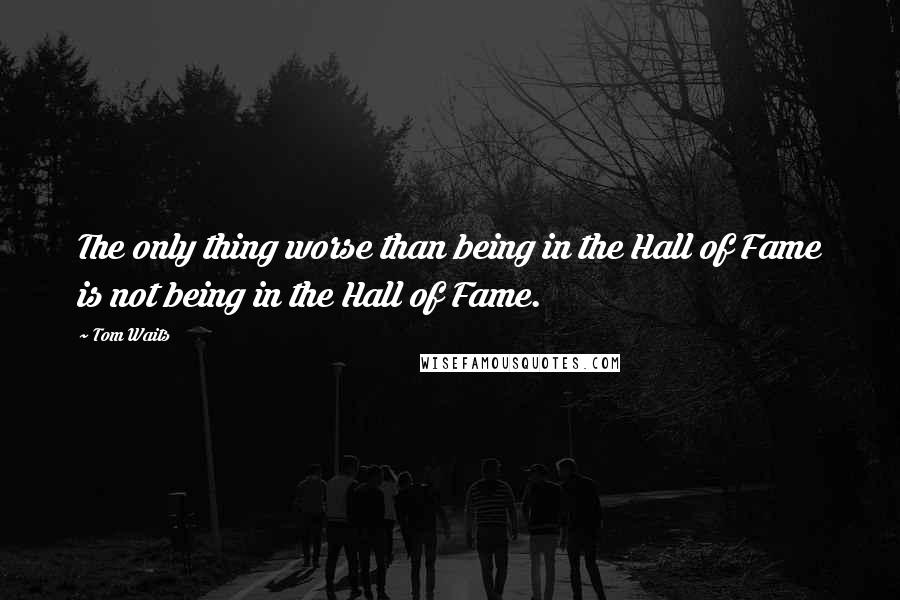 The only thing worse than being in the Hall of Fame is not being in the Hall of Fame.

~ Tom Waits

WISEFAMOUSQUOTES.COM